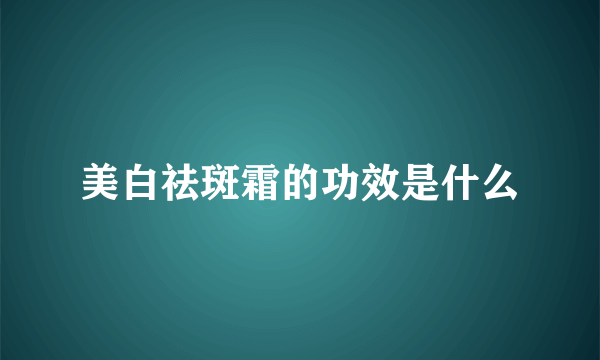 美白祛斑霜的功效是什么